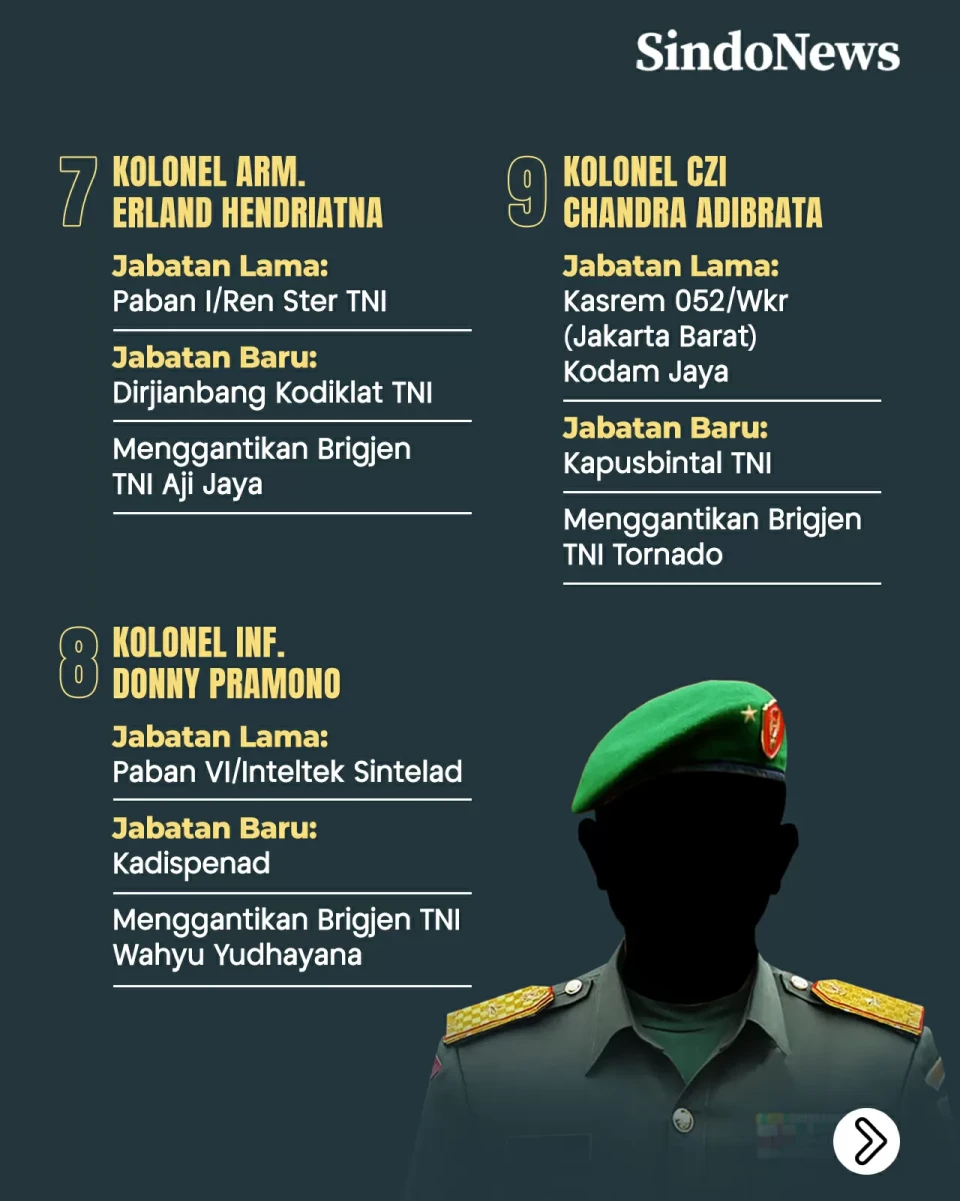 SindoNews

7 KOLONEL ARM. ERLAND HENDRIATNA

Jabatan Lama:
Paban I/Ren Ster TNI

Jabatan Baru:
Dirjianbang Kodiklat TNI

Menggantikan Brigjen TNI Aji Jaya

8 KOLONEL INF. DONNY PRAMONO

Jabatan Lama:
Paban VI/Inteltek Sintelad

Jabatan Baru:
Kadispenad

Menggantikan Brigjen TNI Wahyu Yudhayana

9 KOLONEL CZI CHANDRA ADIBRATA

Jabatan Lama:
Kasrem 052/Wkr (Jakarta Barat) Kodam Jaya

Jabatan Baru:
Kapusbintal TNI

Menggantikan Brigjen TNI Tornado